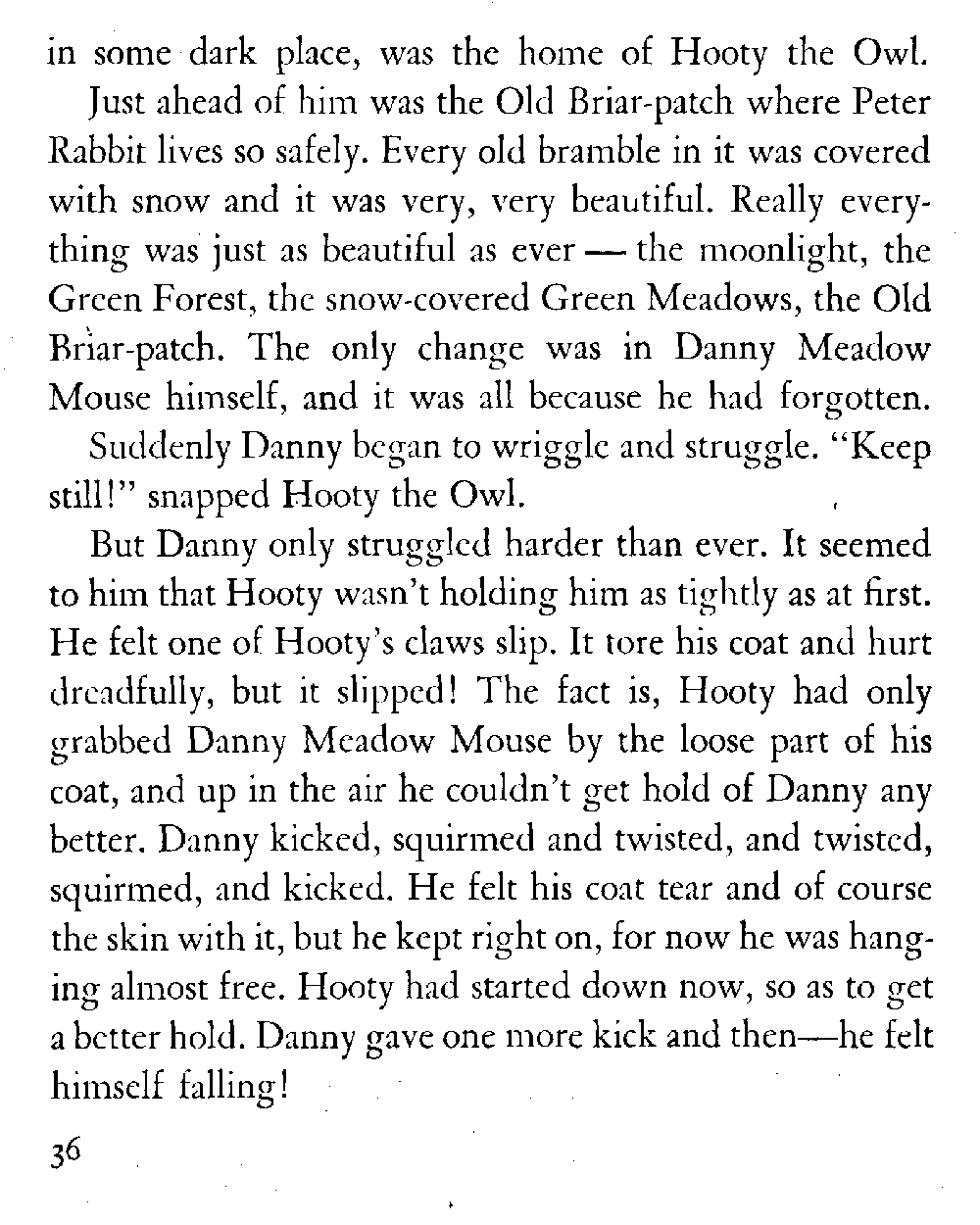 in some dark place, was the home of Hooty the Owl.

Just ahead of him was the Old Briar-patch where Peter Rabbit lives so safely. Every old bramble in it was covered with snow and it was very, very beautiful. Really everything was just as beautiful as ever — the moonlight, the Green Forest, the snow-covered Green Meadows, the Old Briar-patch. The only change was in Danny Meadow Mouse himself, and it was all because he had forgotten.

Suddenly Danny began to wriggle and struggle. "Keep still!" snapped Hooty the Owl.

But Danny only struggled harder than ever. It seemed to him that Hooty wasn't holding him as tightly as at first. He felt one of Hooty's claws slip. It tore his coat and hurt dreadfully, but it slipped! The fact is, Hooty had only grabbed Danny Meadow Mouse by the loose part of his coat, and up in the air he couldn't get hold of Danny any better. Danny kicked, squirmed and twisted, and twisted, squirmed, and kicked. He felt his coat tear and of course the skin with it, but he kept right on, for now he was hanging almost free. Hooty had started down now, so as to get a better hold. Danny gave one more kick and then—he felt himself falling!

36